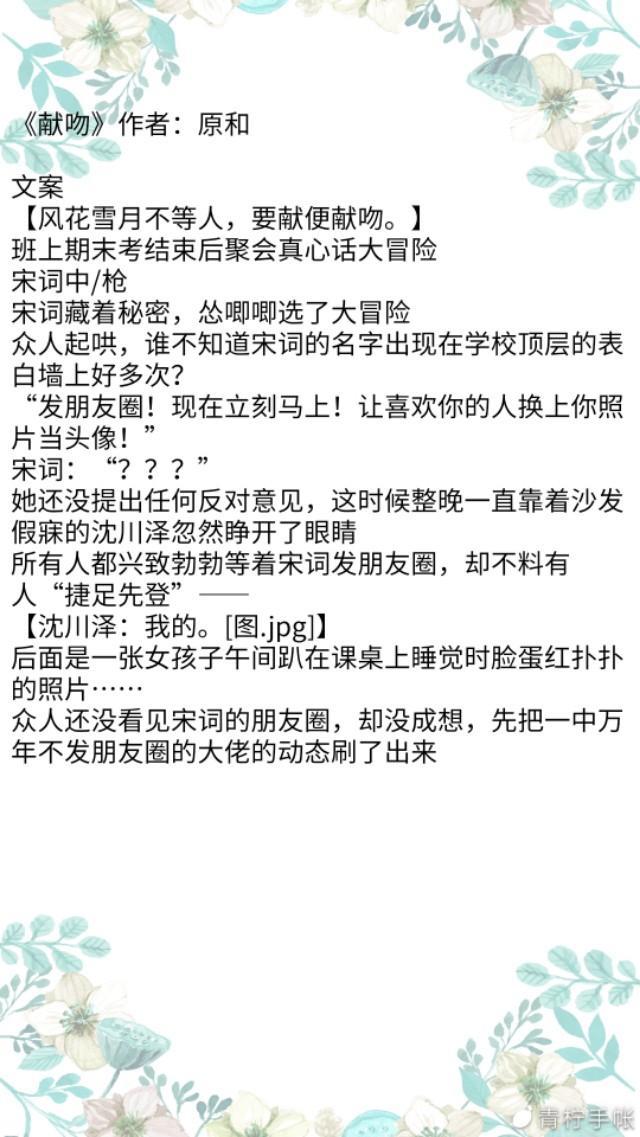 《献吻》作者：原和

文案
【风花雪月不等人，要献便献吻。】
班上期末考结束后聚会真心话大冒险
宋词中/枪
宋词藏着秘密，怂唧唧选了大冒险
众人起哄，谁不知道宋词的名字出现在学校顶层的表白墙上好多次？
“发朋友圈！现在立刻马上！让喜欢你的人换上你照片当头像！”
宋词：“？？？”
她还没提出任何反对意见，这时候整晚一直靠着沙发假寐的沈川泽忽然睁开了眼睛
所有人都兴致勃勃等着宋词发朋友圈，却不料有人“捷足先登”——
【沈川泽：我的。[图.jpg]】
后面是一张女孩子午间趴在课桌上睡觉时脸蛋红扑扑的照片……
众人还没看见宋词的朋友圈，却没成想，先把一中万年不发朋友圈的大佬的动态刷了出来

青柠手帐